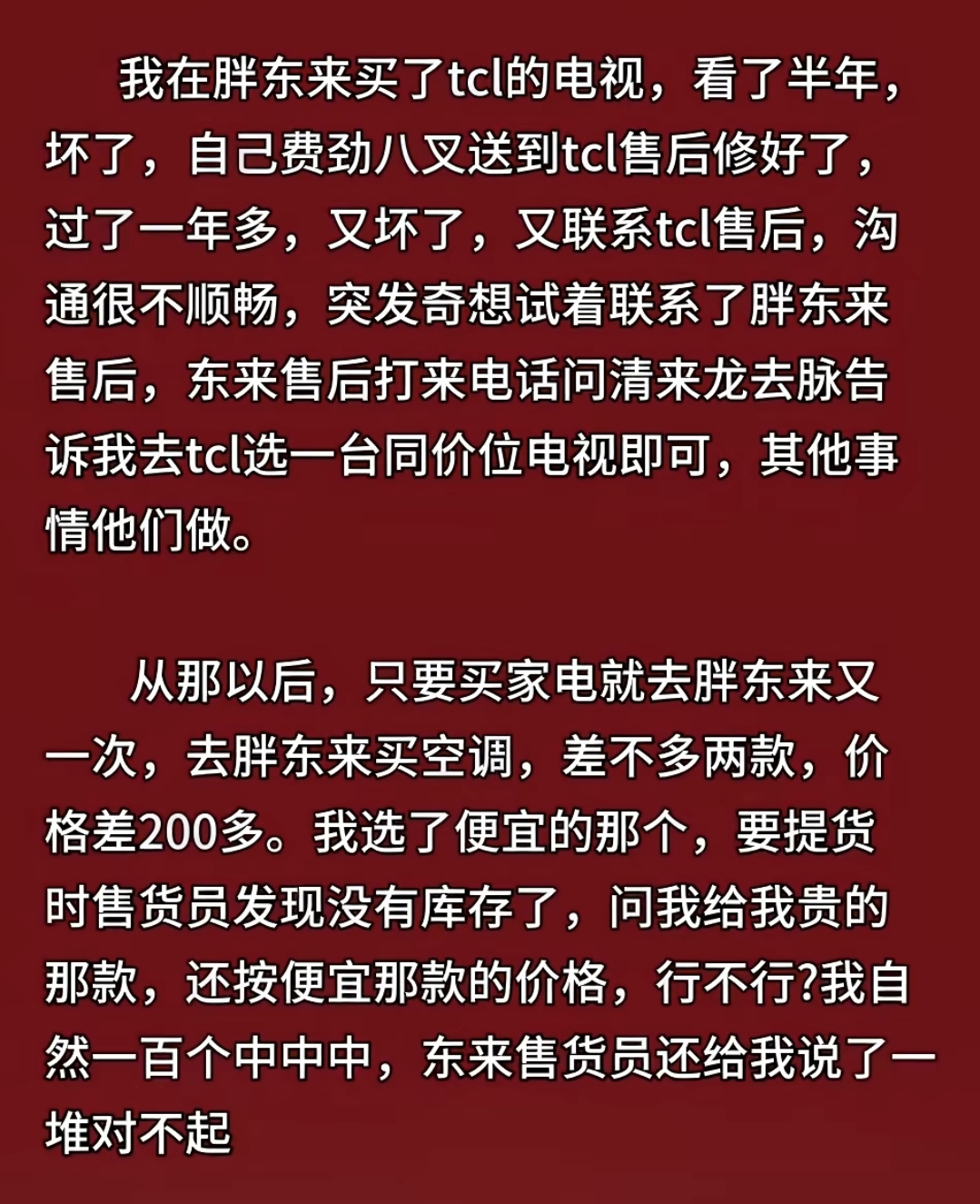 我在胖东来买了tcl的电视，看了半年，坏了，自己费劲八叉送到tcl售后修好了，过了一年多，又坏了，又联系tcl售后，沟通很不顺畅，突发奇想试着联系了胖东来售后，东来售后打来电话问清来龙去脉告诉我去tcl选一台同价位电视即可，其他事情他们做。

从那以后，只要买家电就去胖东来又一次，去胖东来买空调，差不多两款，价格差200多。我选了便宜的那个，要提货时售货员发现没有库存了，问我给我贵的那款，还按便宜那款的价格，行不行?我自然一百个中中中，东来售货员还给我说了一堆对不起